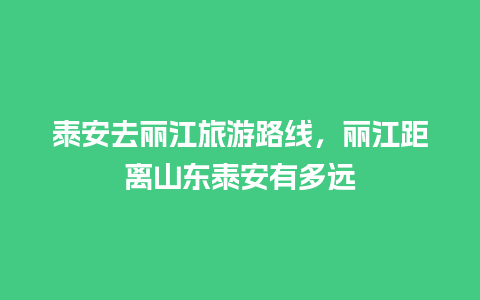 泰安去丽江旅游路线，丽江距离山东泰安有多远